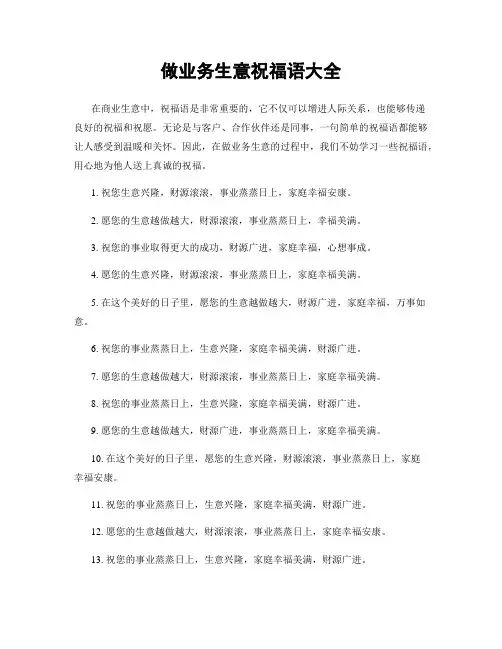 做业务生意祝福语大全

在商业生意中，祝福语是非常重要的，它不仅可以增进人际关系，也能够传递良好的祝福和祝愿。无论是与客户、合作伙伴还是同事，一句简单的祝福语都能够让人感受到温暖和关怀。因此，在做业务生意的过程中，我们不妨学习一些祝福语，用心地为他人送上真诚的祝福。

1. 祝您生意兴隆，财源滚滚，事业蒸蒸日上，家庭幸福安康。

2. 愿您的生意越做越大，财源滚滚，事业蒸蒸日上，幸福美满。

3. 祝您的事业取得更大的成功，财源广进，家庭幸福，心想事成。

4. 愿您的生意兴隆，财源滚滚，事业蒸蒸日上，家庭幸福美满。

5. 在这个美好的日子里，愿您的生意越做越大，财源广进，家庭幸福，万事如意。

6. 祝您的事业蒸蒸日上，生意兴隆，家庭幸福美满，财源广进。

7. 愿您的生意越做越大，财源滚滚，事业蒸蒸日上，家庭幸福美满。

8. 祝您的事业蒸蒸日上，生意兴隆，家庭幸福美满，财源广进。

9. 愿您的生意越做越大，财源广进，事业蒸蒸日上，家庭幸福美满。

10. 在这个美好的日子里，愿您的生意兴隆，财源滚滚，事业蒸蒸日上，家庭幸福安康。

11. 祝您的事业蒸蒸日上，生意兴隆，家庭幸福美满，财源广进。

12. 愿您的生意越做越大，财源滚滚，事业蒸蒸日上，家庭幸福安康。

13. 祝您的事业蒸蒸日上，生意兴隆，家庭幸福美满，财源广进。